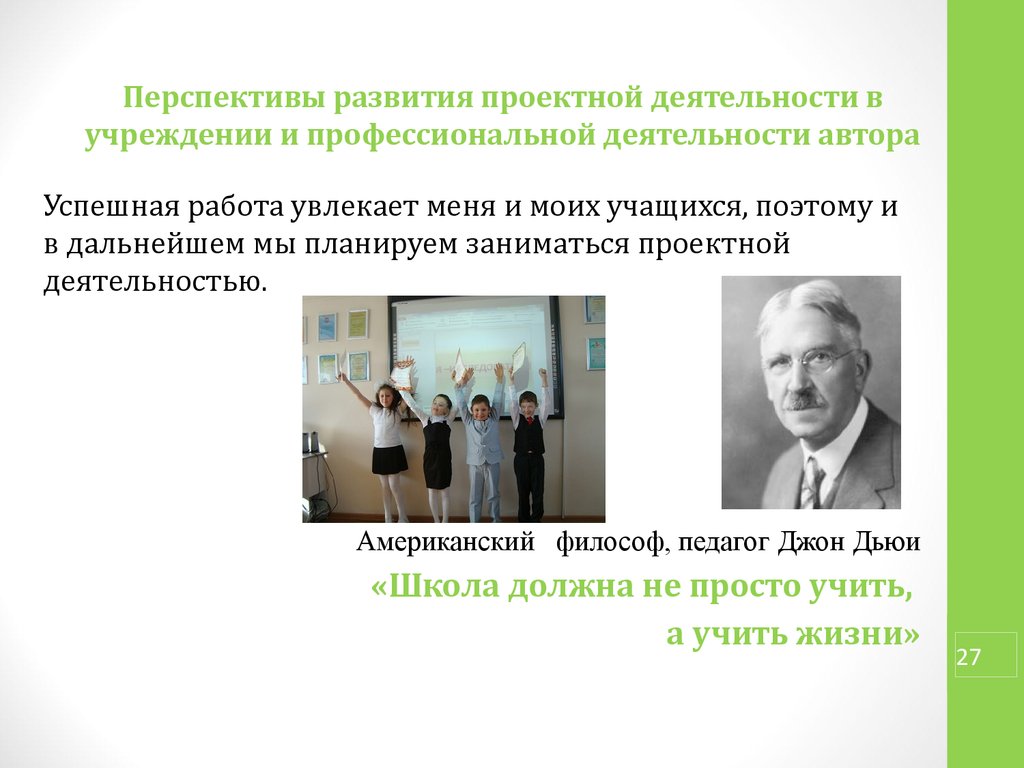 Перспективы развития проектной деятельности в учреждении и профессиональной деятельности автора

Успешная работа увлекает меня и моих учащихся, поэтому и в дальнейшем мы планируем заниматься проектной деятельностью.

Американский философ, педагог Джон Дьюи

«Школа должна не просто учить, а учить жизни»

27